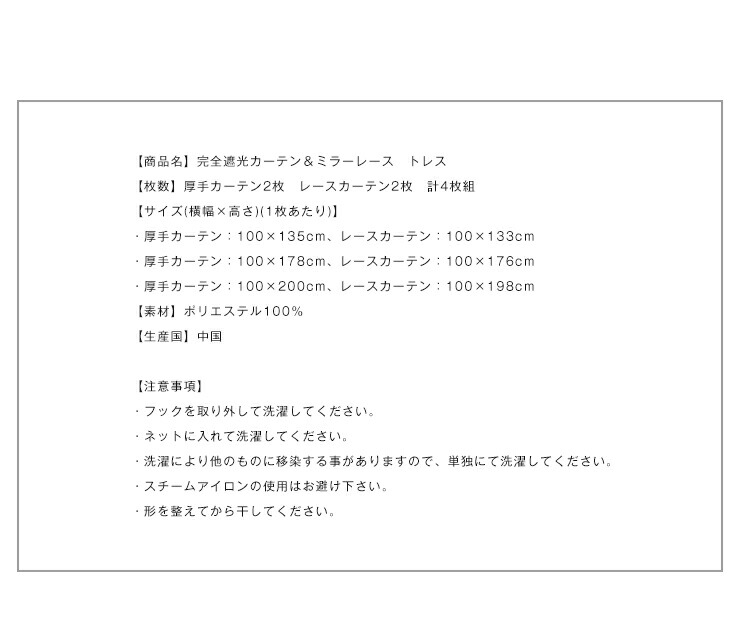 【商品名】完全遮光カーテン＆ミラーレース　トレス
【枚数】厚手カーテン2枚　レースカーテン2枚　計4枚組
【サイズ(横幅×高さ)(1枚あたり)】
・厚手カーテン：100×135cm、レースカーテン：100×133cm
・厚手カーテン：100×178cm、レースカーテン：100×176cm
・厚手カーテン：100×200cm、レースカーテン：100×198cm
【素材】ポリエステル100%
【生産国】中国

【注意事項】
・フックを取り外して洗濯してください。
・ネットに入れて洗濯してください。
・洗濯により他のものに移染する事がありますので、単独にて洗濯してください。
・スチームアイロンの使用はお避け下さい。
・形を整えてから干してください。